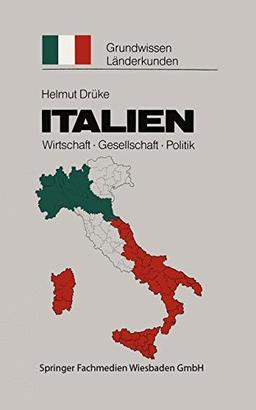 Grundwissen
Länderkunden

Helmut Drüke

ITALIEN

Wirtschaft · Gesellschaft · Politik

Springer Fachmedien Wiesbaden GmbH